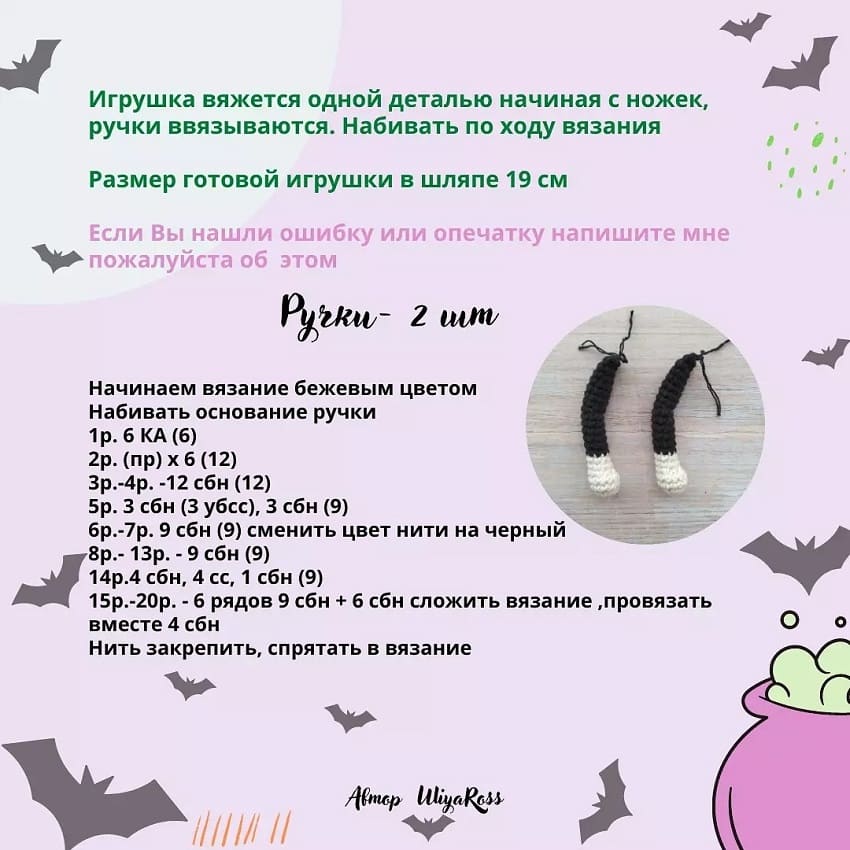 Игрушка вяжется одной деталью начиная с ножек, ручки ввязываются. Набивать по ходу вязания

Размер готовой игрушки в шляпе 19 см

Если Вы нашли ошибку или опечатку напишите мне пожалуйста об этом

Ручки- 2 шт

Начинаем вязание бежевым цветом
Набивать основание ручки
1р. 6 КА (6)
2р. (пр) х 6 (12)
3р.-4р. -12 сбн (12)
5р. 3 сбн (3 убсс), 3 сбн (9)
6р.-7р. 9 сбн (9) сменить цвет нити на черный
8р.- 13р. - 9 сбн (9)
14р.4 сбн, 4 сс, 1 сбн (9)
15р.-20р. - 6 рядов 9 сбн + 6 сбн сложить вязание ,провязать вместе 4 сбн
Нить закрепить, спрятать в вязание

Автор UliyaRoss